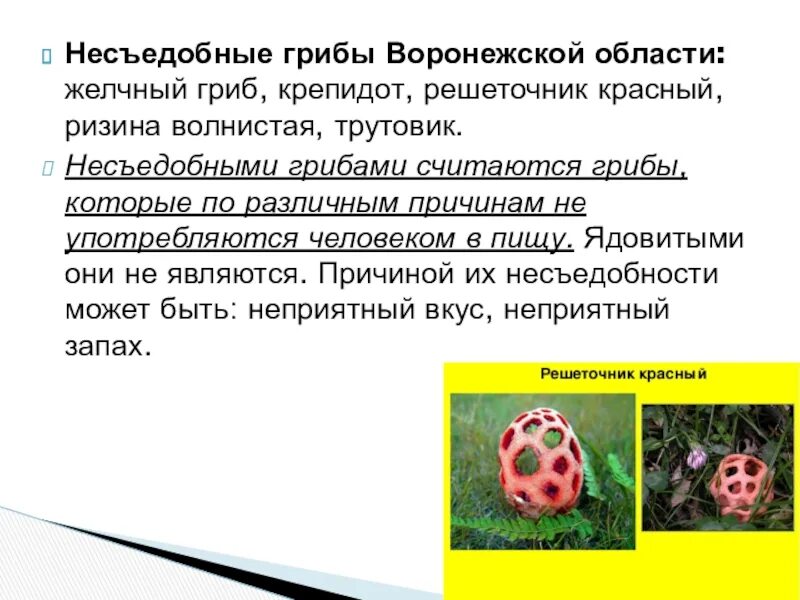 Несъедобные грибы Воронежской области: желчный гриб, крепидот, решеточник красный, ризина волнистая, трутовик.

Несъедобными грибами считаются грибы, которые по различным причинам не употребляются человеком в пищу. Ядовитыми они не являются. Причиной их несъедобности может быть: неприятный вкус, неприятный запах.

Решеточник красный